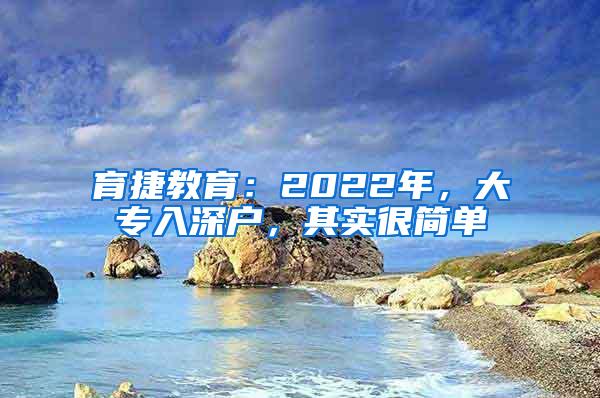 育捷教育：2022年，大专入深户，其实很简单